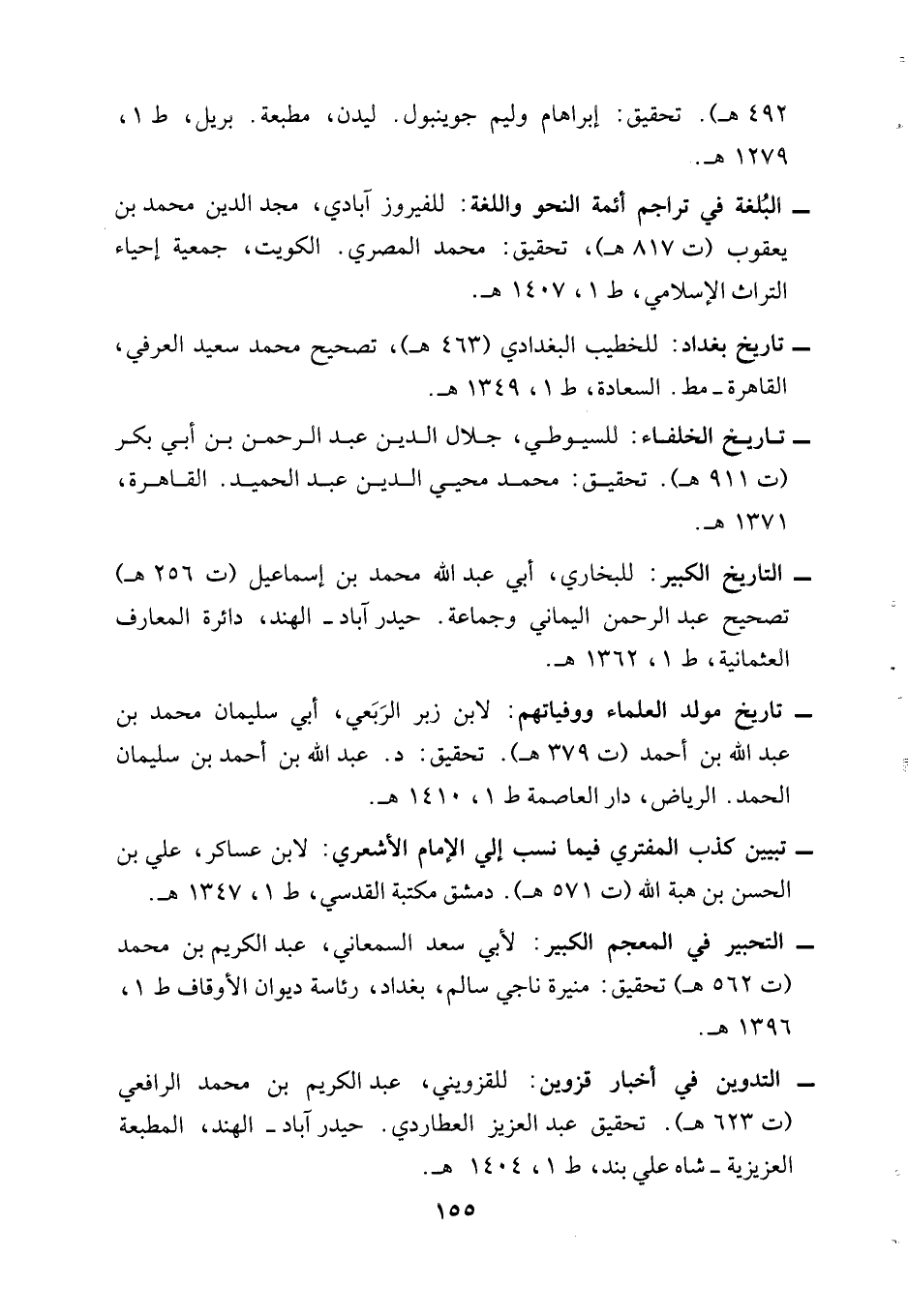 ٤٩٢ هـ). تحقيق: إبراهام وليم جوينبول. ليدن، مطبعة. بريل، ط ١، ١٢٧٩ هـ.

ـ البُلغة في تراجم أئمة النحو واللغة: للفيروز آبادي، مجد الدين محمد بن يعقوب (ت ٨١٧ هـ)، تحقيق: محمد المصري. الكويت، جمعية إحياء التراث الإسلامي، ط ١، ١٤٠٧ هـ.

ـ تاريخ بغداد: للخطيب البغدادي (٤٦٣ هـ)، تصحيح محمد سعيد العرفي، القاهرة ـ مط. السعادة، ط ١، ١٣٤٩ هـ.

ـ تاريخ الخلفاء: للسيوطي، جلال الدين عبد الرحمن بن أبي بكر (ت ٩١١ هـ). تحقيق: محمد محيي الدين عبد الحميد. القاهرة، ١٣٧١ هـ.

ـ التاريخ الكبير: للبخاري، أبي عبد الله محمد بن إسماعيل (ت ٢٥٦ هـ) تصحيح عبد الرحمن اليماني وجماعة. حيدر آباد ـ الهند، دائرة المعارف العثمانية، ط ١، ١٣٦٢ هـ.

ـ تاريخ مولد العلماء ووفياتهم: لابن زبر الرَبَعي، أبي سليمان محمد بن عبد الله بن أحمد (ت ٣٧٩ هـ). تحقيق: د. عبد الله بن أحمد بن سليمان الحمد. الرياض، دار العاصمة ط ١، ١٤١٠ هـ.

ـ تبيين كذب المفتري فيما نسب إلي الإمام الأشعري: لابن عساكر، علي بن الحسن بن هبة الله (ت ٥٧١ هـ). دمشق مكتبة القدسي، ط ١، ١٣٤٧ هـ.

ـ التحبير في المعجم الكبير: لأبي سعد السمعاني، عبد الكريم بن محمد (ت ٥٦٢ هـ) تحقيق: منيرة ناجي سالم، بغداد، رئاسة ديوان الأوقاف ط ١، ١٣٩٦ هـ.

ـ التدوين في أخبار قزوين: للقزويني، عبد الكريم بن محمد الرافعي (ت ٦٢٣ هـ). تحقيق عبد العزيز العطاردي. حيدر آباد ـ الهند، المطبعة العزيزية ـ شاه علي بند، ط ١، ١٤٠٤ هـ.

١٥٥